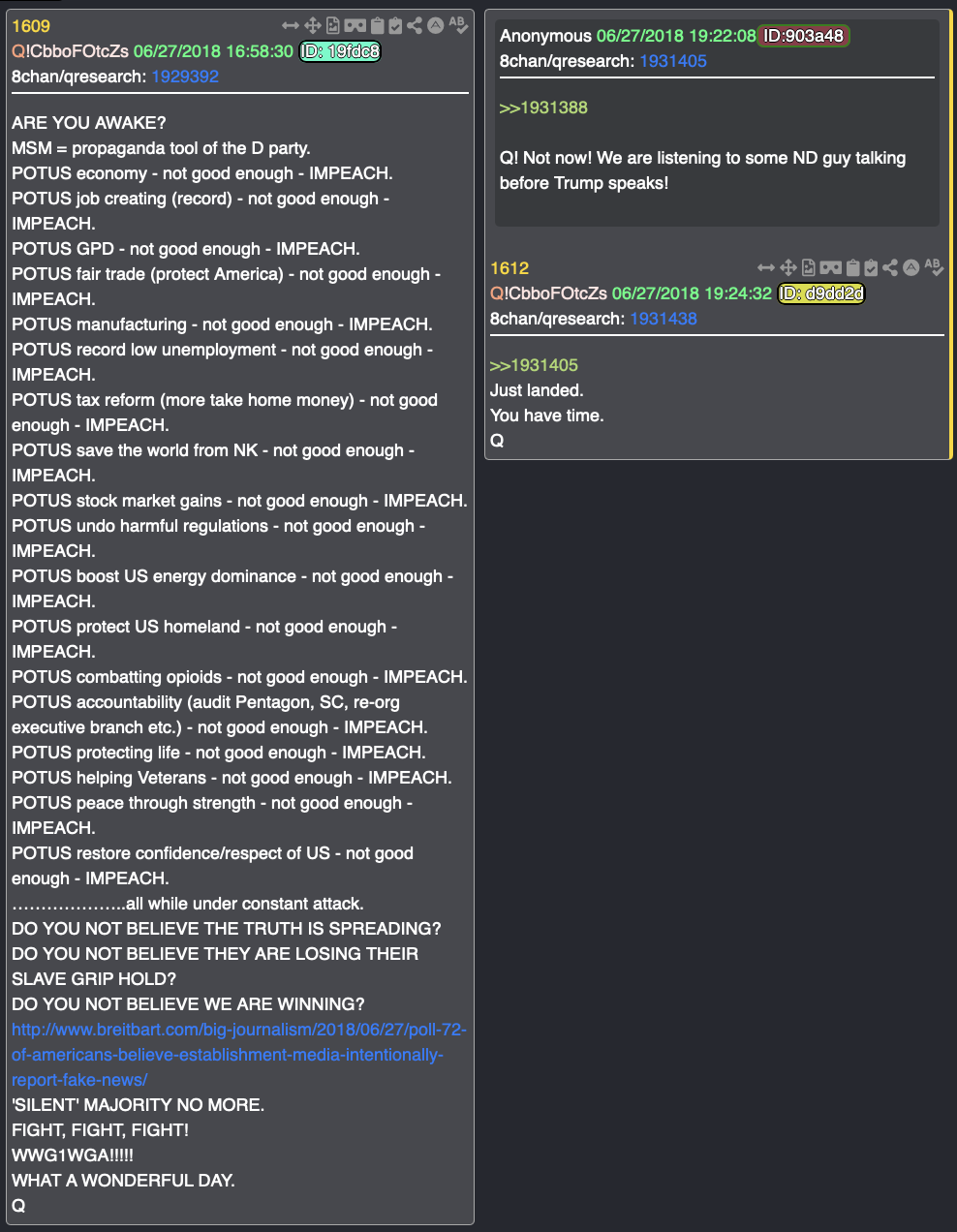 1609
Q!CbboFOtcZs 06/27/2018 16:58:30 ID: 19fdc8
8chan/qresearch: 1929392

ARE YOU AWAKE?
MSM = propaganda tool of the D party.
POTUS economy - not good enough - IMPEACH.
POTUS job creating (record) - not good enough - IMPEACH.
POTUS GPD - not good enough - IMPEACH.
POTUS fair trade (protect America) - not good enough - IMPEACH.
POTUS manufacturing - not good enough - IMPEACH.
POTUS record low unemployment - not good enough - IMPEACH.
POTUS tax reform (more take home money) - not good enough - IMPEACH.
POTUS save the world from NK - not good enough - IMPEACH.
POTUS stock market gains - not good enough - IMPEACH.
POTUS undo harmful regulations - not good enough - IMPEACH.
POTUS boost US energy dominance - not good enough - IMPEACH.
POTUS protect US homeland - not good enough - IMPEACH.
POTUS combatting opioids - not good enough - IMPEACH.
POTUS accountability (audit Pentagon, SC, re-org executive branch etc.) - not good enough - IMPEACH.
POTUS protecting life - not good enough - IMPEACH.
POTUS helping Veterans - not good enough - IMPEACH.
POTUS peace through strength - not good enough - IMPEACH.
POTUS restore confidence/respect of US - not good enough - IMPEACH.
………………..all while under constant attack.
DO YOU NOT BELIEVE THE TRUTH IS SPREADING?
DO YOU NOT BELIEVE THEY ARE LOSING THEIR SLAVE GRIP HOLD?
DO YOU NOT BELIEVE WE ARE WINNING?
http://www.breitbart.com/big-journalism/2018/06/27/poll-72-of-americans-believe-establishment-media-intentionally-report-fake-news/
'SILENT' MAJORITY NO MORE.
FIGHT, FIGHT, FIGHT!
WWG1WGA!!!!!
WHAT A WONDERFUL DAY.
Q

Anonymous 06/27/2018 19:22:08 ID:903a48
8chan/qresearch: 1931405

>>1931388

Q! Not now! We are listening to some ND guy talking before Trump speaks!

1612
Q!CbboFOtcZs 06/27/2018 19:24:32 ID: d9dd2d
8chan/qresearch: 1931438

>>1931405
Just landed.
You have time.
Q